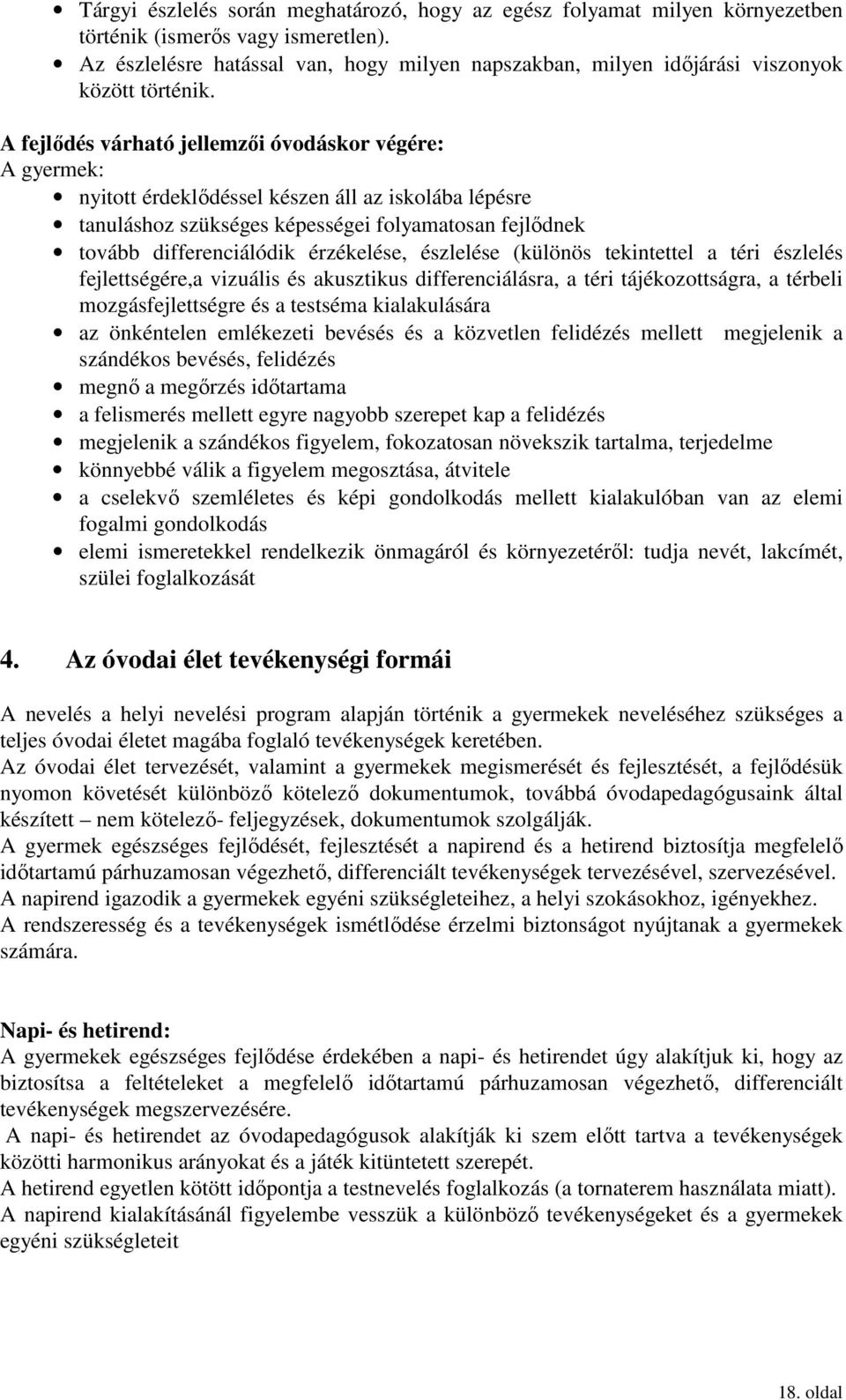 • Tárgyi észlelés során meghatározó, hogy az egész folyamat milyen környezetben történik (ismerős vagy ismeretlen).
• Az észlelésre hatással van, hogy milyen napszakban, milyen időjárási viszonyok között történik.

A fejlődés várható jellemzői óvodáskor végére:
A gyermek:
• nyitott érdeklődéssel készen áll az iskolába lépésre
• tanuláshoz szükséges képességei folyamatosan fejlődnek
• tovább differenciálódik érzékelése, észlelése (különös tekintettel a téri észlelés fejlettségére,a vizuális és akusztikus differenciálásra, a téri tájékozottságra, a térbeli mozgásfejlettségre és a testséma kialakulására
• az önkéntelen emlékezeti bevésés és a közvetlen felidézés mellett megjelenik a szándékos bevésés, felidézés
• megnő a megőrzés időtartama
• a felismerés mellett egyre nagyobb szerepet kap a felidézés
• megjelenik a szándékos figyelem, fokozatosan növekszik tartalma, terjedelme
• könnyebbé válik a figyelem megosztása, átvitele
• a cselekvő szemléletes és képi gondolkodás mellett kialakulóban van az elemi fogalmi gondolkodás
• elemi ismeretekkel rendelkezik önmagáról és környezetéről: tudja nevét, lakcímét, szülei foglalkozását

4. Az óvodai élet tevékenységi formái

A nevelés a helyi nevelési program alapján történik a gyermekek neveléséhez szükséges a teljes óvodai életet magába foglaló tevékenységek keretében.
Az óvodai élet tervezését, valamint a gyermekek megismerését és fejlesztését, a fejlődésük nyomon követését különböző kötelező dokumentumok, továbbá óvodapedagógusaink által készített – nem kötelező- feljegyzések, dokumentumok szolgálják.
A gyermek egészséges fejlődését, fejlesztését a napirend és a hetirend biztosítja megfelelő időtartamú párhuzamosan végezhető, differenciált tevékenységek tervezésével, szervezésével.
A napirend igazodik a gyermekek egyéni szükségleteihez, a helyi szokásokhoz, igényekhez.
A rendszeresség és a tevékenységek ismétlődése érzelmi biztonságot nyújtanak a gyermekek számára.

Napi- és hetirend:
A gyermekek egészséges fejlődése érdekében a napi- és hetirendet úgy alakítjuk ki, hogy az biztosítsa a feltételeket a megfelelő időtartamú párhuzamosan végezhető, differenciált tevékenységek megszervezésére.
A napi- és hetirendet az óvodapedagógusok alakítják ki szem előtt tartva a tevékenységek közötti harmonikus arányokat és a játék kitüntetett szerepét.
A hetirend egyetlen kötött időpontja a testnevelés foglalkozás (a tornaterem használata miatt).
A napirend kialakításánál figyelembe vesszük a különböző tevékenységeket és a gyermekek egyéni szükségleteit

18. oldal